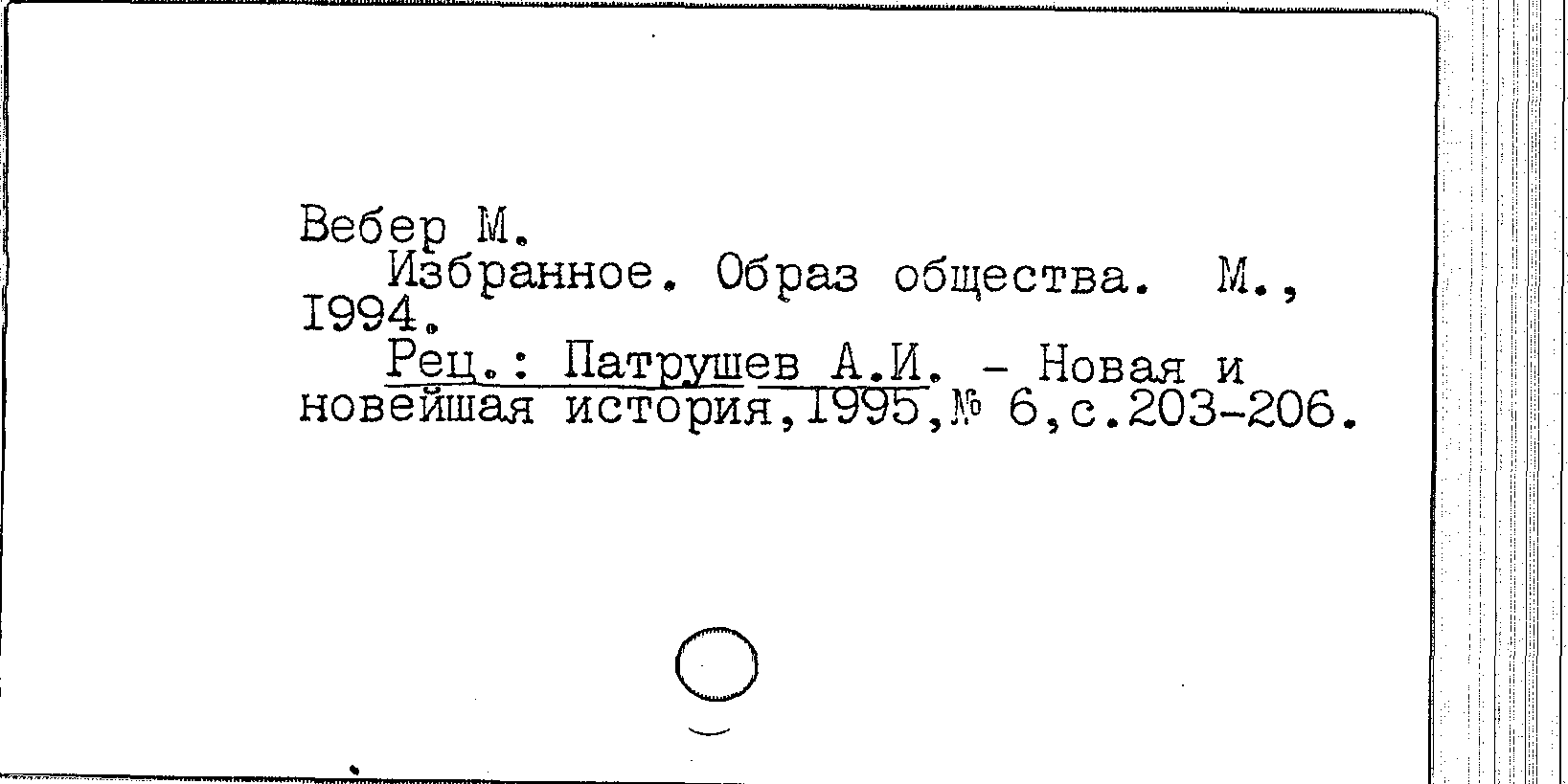 Вебер М.

Избранное. Образ общества. М., I994.

Рец.: Патрушев А.И. - Новая и новейшая история,I995,№ 6,с.203-206.